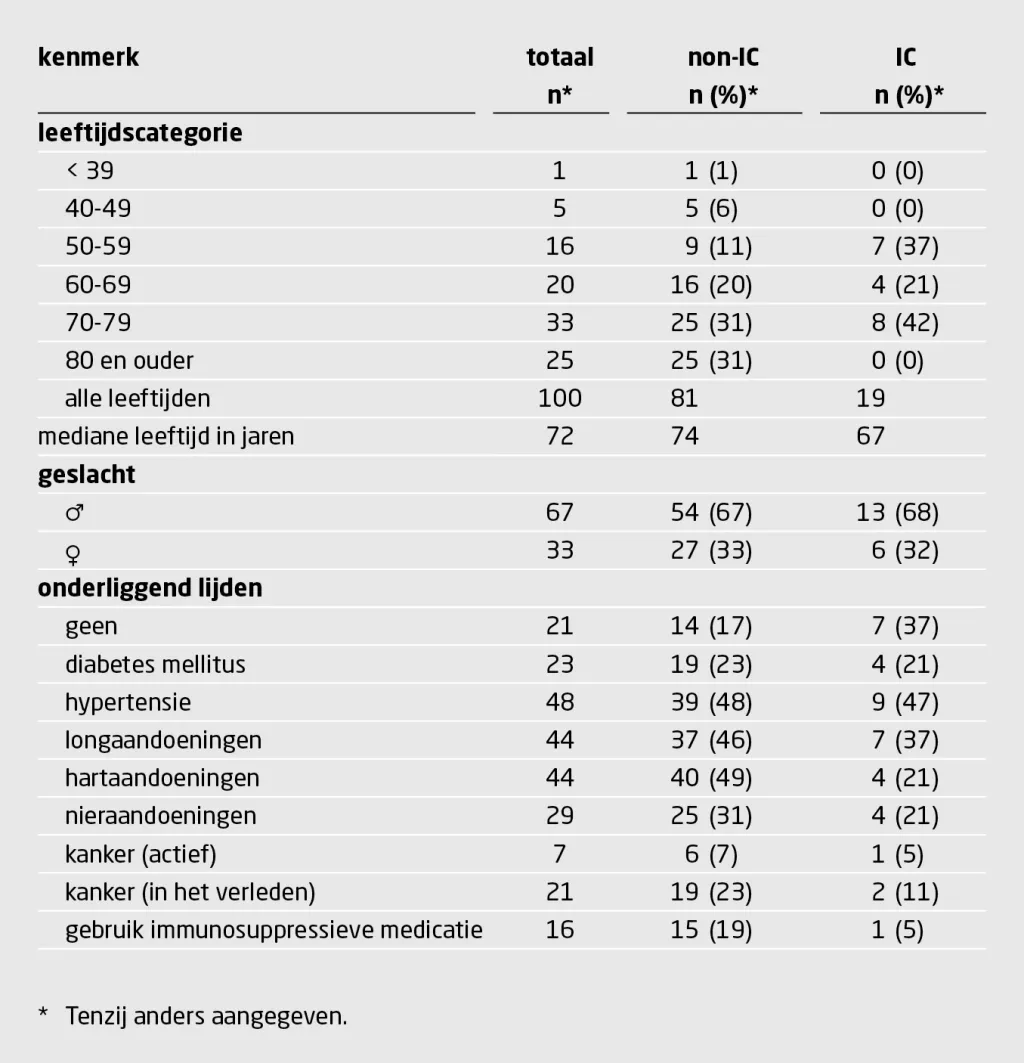 | kenmerk | totaal n* | non-IC n (%)* | IC n (%)* |
|---|---|---|---|
| leeftijdscategorie | | | |
| < 39 | 1 | 1 (1) | 0 (0) |
| 40-49 | 5 | 5 (6) | 0 (0) |
| 50-59 | 16 | 9 (11) | 7 (37) |
| 60-69 | 20 | 16 (20) | 4 (21) |
| 70-79 | 33 | 25 (31) | 8 (42) |
| 80 en ouder | 25 | 25 (31) | 0 (0) |
| alle leeftijden | 100 | 81 | 19 |
| mediane leeftijd in jaren | 72 | 74 | 67 |
| geslacht | | | |
| ♂ | 67 | 54 (67) | 13 (68) |
| ♀ | 33 | 27 (33) | 6 (32) |
| onderliggend lijden | | | |
| geen | 21 | 14 (17) | 7 (37) |
| diabetes mellitus | 23 | 19 (23) | 4 (21) |
| hypertensie | 48 | 39 (48) | 9 (47) |
| longaandoeningen | 44 | 37 (46) | 7 (37) |
| hartaandoeningen | 44 | 40 (49) | 4 (21) |
| nieraandoeningen | 29 | 25 (31) | 4 (21) |
| kanker (actief) | 7 | 6 (7) | 1 (5) |
| kanker (in het verleden) | 21 | 19 (23) | 2 (11) |
| gebruik immunosuppressieve medicatie | 16 | 15 (19) | 1 (5) |

* Tenzij anders aangegeven.